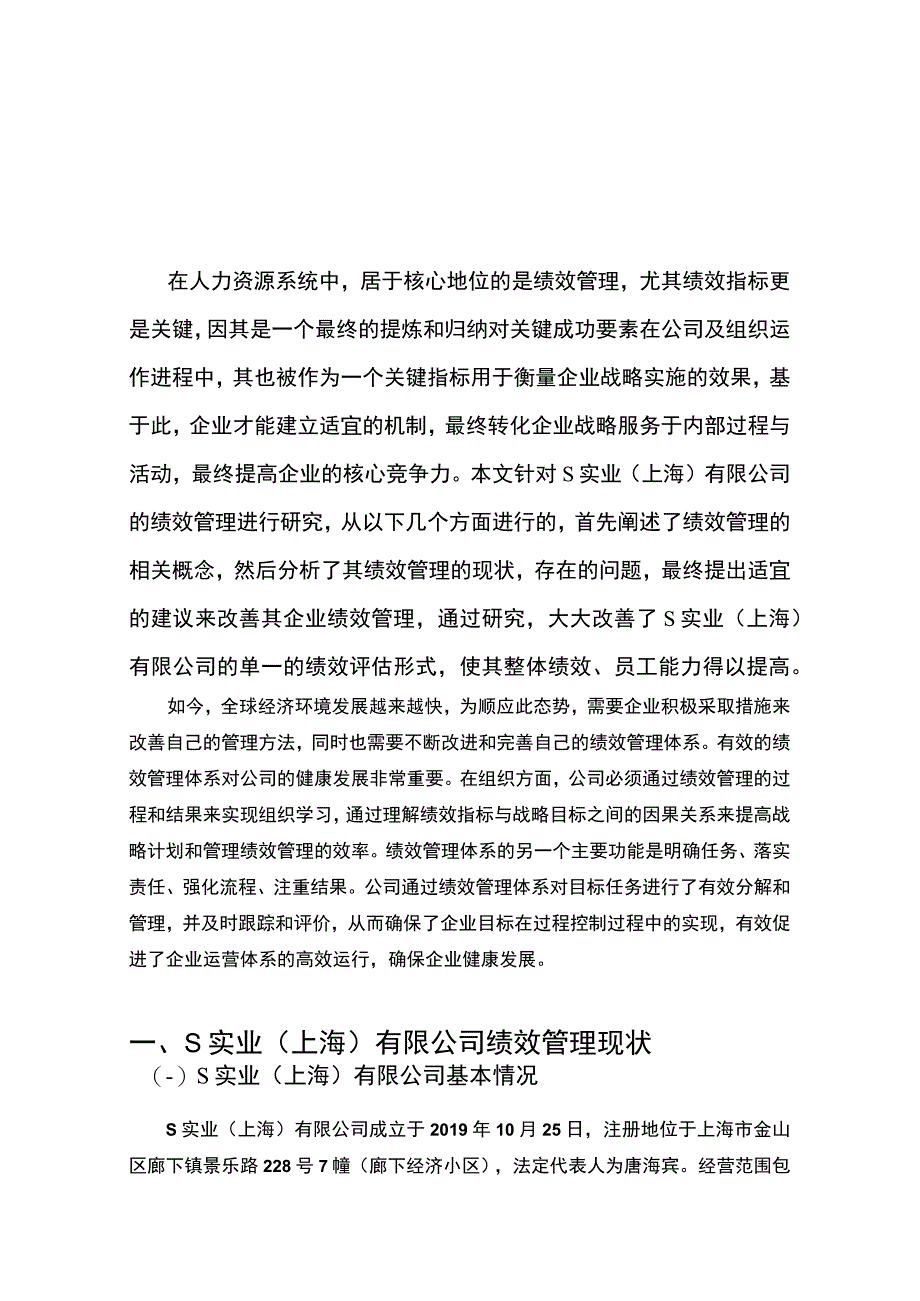 在人力资源系统中，居于核心地位的是绩效管理，尤其绩效指标更是关键，因其是一个最终的提炼和归纳对关键成功要素在公司及组织运作进程中，其也被作为一个关键指标用于衡量企业战略实施的效果，基于此，企业才能建立适宜的机制，最终转化企业战略服务于内部过程与活动，最终提高企业的核心竞争力。本文针对S实业（上海）有限公司的绩效管理进行研究，从以下几个方面进行的，首先阐述了绩效管理的相关概念，然后分析了其绩效管理的现状，存在的问题，最终提出适宜的建议来改善其企业绩效管理，通过研究，大大改善了S实业（上海）有限公司的单一的绩效评估形式，使其整体绩效、员工能力得以提高。

如今，全球经济环境发展越来越快，为顺应此态势，需要企业积极采取措施来改善自己的管理方法，同时也需要不断改进和完善自己的绩效管理体系。有效的绩效管理体系对公司的健康发展非常重要。在组织方面，公司必须通过绩效管理的过程和结果来实现组织学习，通过理解绩效指标与战略目标之间的因果关系来提高战略计划和管理绩效管理的效率。绩效管理体系的另一个主要功能是明确任务、落实责任、强化流程、注重结果。公司通过绩效管理体系对目标任务进行了有效分解和管理，并及时跟踪和评价，从而确保了企业目标在过程控制过程中的实现，有效促进了企业运营体系的高效运行，确保企业健康发展。

一、S实业（上海）有限公司绩效管理现状

（-）S实业（上海）有限公司基本情况

S实业（上海）有限公司成立于2019年10月25日，注册地位于上海市金山区廊下镇景乐路228号7幢（廊下经济小区），法定代表人为唐海宾。经营范围包